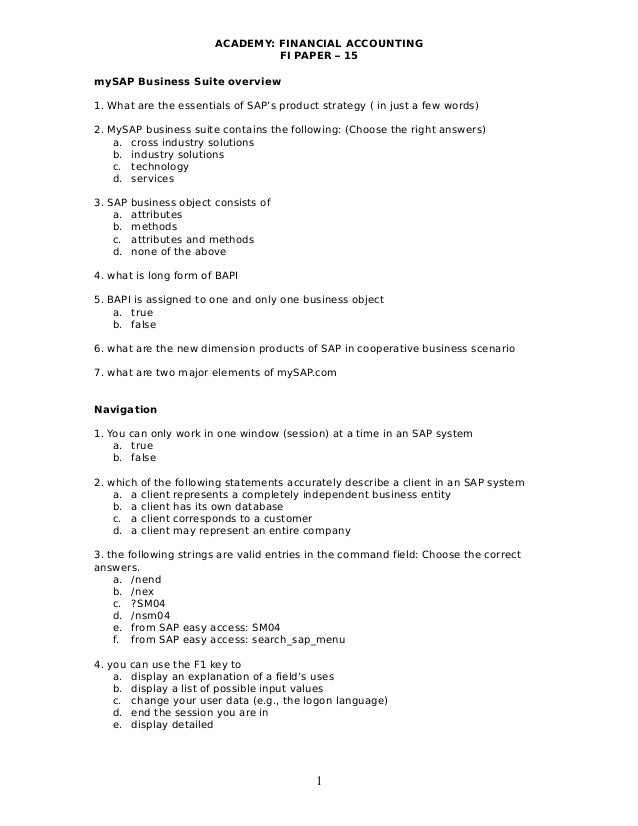 ACADEMY: FINANCIAL ACCOUNTING
FI PAPER – 15

mySAP Business Suite overview

1. What are the essentials of SAP's product strategy ( in just a few words)

2. MySAP business suite contains the following: (Choose the right answers)
a. cross industry solutions
b. industry solutions
c. technology
d. services

3. SAP business object consists of
a. attributes
b. methods
c. attributes and methods
d. none of the above

4. what is long form of BAPI

5. BAPI is assigned to one and only one business object
a. true
b. false

6. what are the new dimension products of SAP in cooperative business scenario

7. what are two major elements of mySAP.com

Navigation

1. You can only work in one window (session) at a time in an SAP system
a. true
b. false

2. which of the following statements accurately describe a client in an SAP system
a. a client represents a completely independent business entity
b. a client has its own database
c. a client corresponds to a customer
d. a client may represent an entire company

3. the following strings are valid entries in the command field: Choose the correct answers.
a. /nend
b. /nex
c. ?SM04
d. /nsm04
e. from SAP easy access: SM04
f. from SAP easy access: search_sap_menu

4. you can use the F1 key to
a. display an explanation of a field's uses
b. display a list of possible input values
c. change your user data (e.g., the logon language)
d. end the session you are in
e. display detailed

1